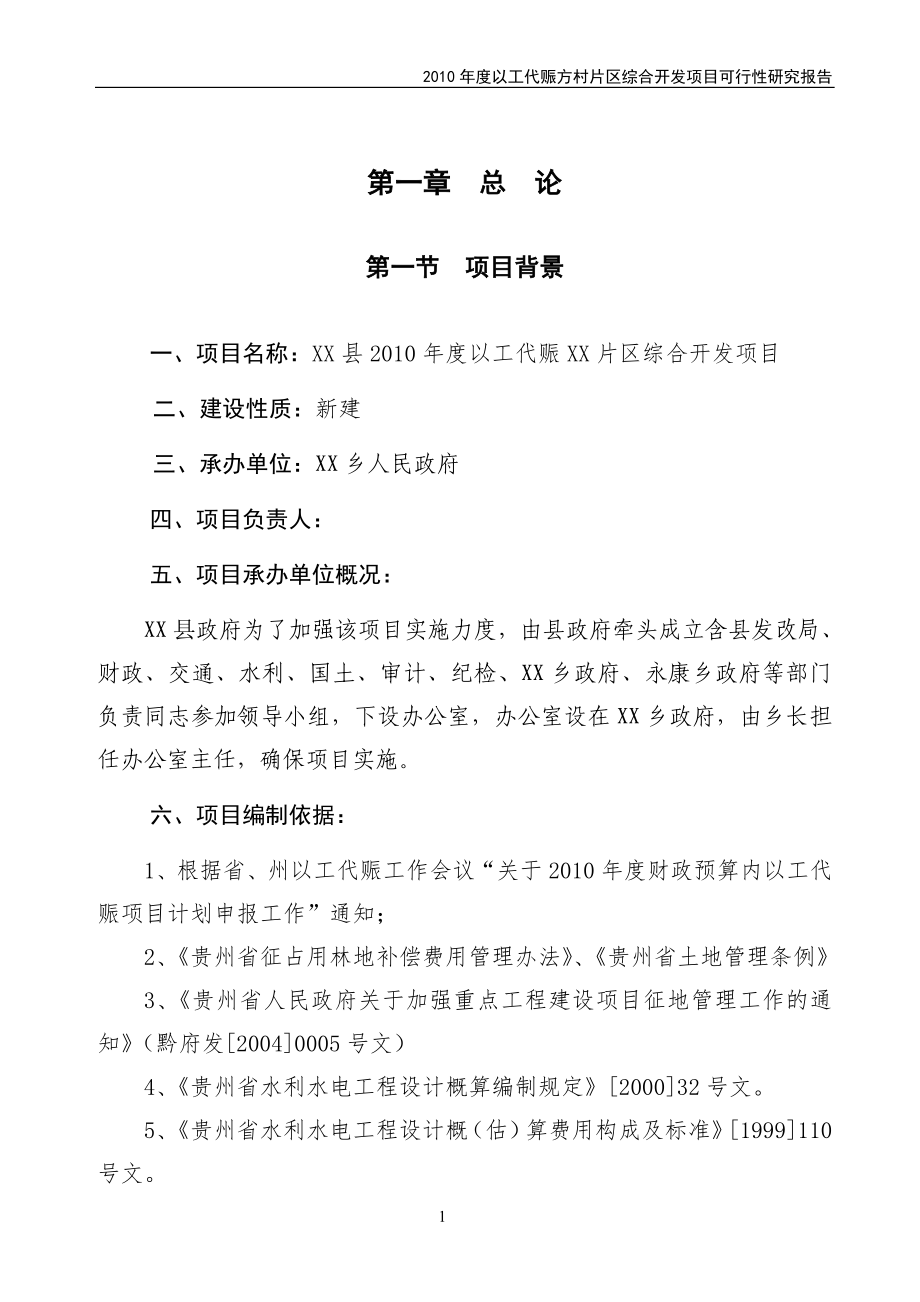 2010 年度以工代赈方村片区综合开发项目可行性研究报告

第一章　总　论

第一节　项目背景

一、项目名称：XX 县 2010 年度以工代赈 XX 片区综合开发项目

二、建设性质：新建

三、承办单位：XX 乡人民政府

四、项目负责人：

五、项目承办单位概况：

XX 县政府为了加强该项目实施力度，由县政府牵头成立含县发改局、财政、交通、水利、国土、审计、纪检、XX 乡政府、永康乡政府等部门负责同志参加领导小组，下设办公室，办公室设在 XX 乡政府，由乡长担任办公室主任，确保项目实施。

六、项目编制依据：

1、根据省、州以工代赈工作会议“关于 2010 年度财政预算内以工代赈项目计划申报工作”通知；

2、《贵州省征占用林地补偿费用管理办法》、《贵州省土地管理条例》

3、《贵州省人民政府关于加强重点工程建设项目征地管理工作的通知》（黔府发[2004]0005 号文）

4、《贵州省水利水电工程设计概算编制规定》[2000]32 号文。

5、《贵州省水利水电工程设计概（估）算费用构成及标准》[1999]110 号文。

1